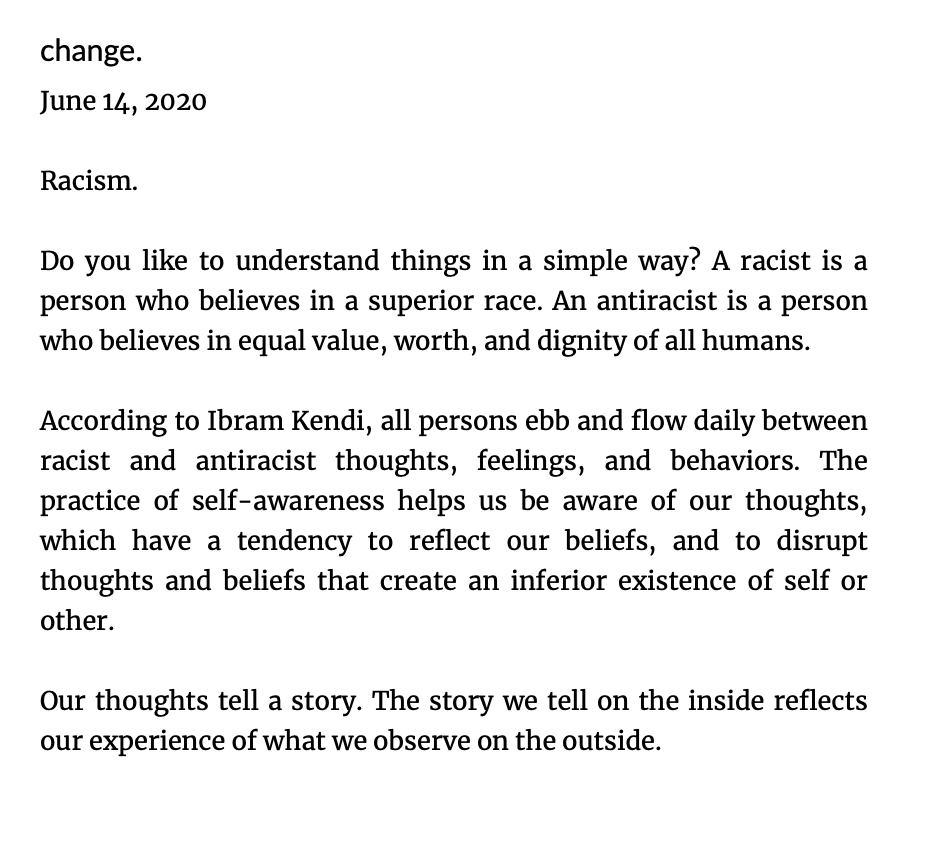 change.

June 14, 2020

Racism.

Do you like to understand things in a simple way? A racist is a person who believes in a superior race. An antiracist is a person who believes in equal value, worth, and dignity of all humans.

According to Ibram Kendi, all persons ebb and flow daily between racist and antiracist thoughts, feelings, and behaviors. The practice of self-awareness helps us be aware of our thoughts, which have a tendency to reflect our beliefs, and to disrupt thoughts and beliefs that create an inferior existence of self or other.

Our thoughts tell a story. The story we tell on the inside reflects our experience of what we observe on the outside.